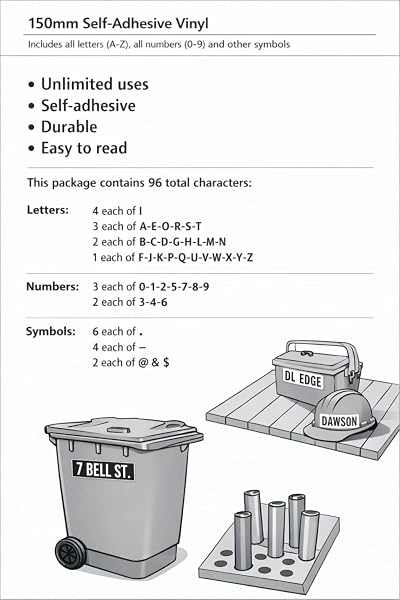 150mm Self-Adhesive Vinyl

Includes all letters (A-Z), all numbers (0-9) and other symbols

• Unlimited uses
• Self-adhesive
• Durable
• Easy to read

This package contains 96 total characters:

Letters:
4 each of I
3 each of A-E-O-R-S-T
2 each of B-C-D-G-H-L-M-N
1 each of F-J-K-P-Q-U-V-W-X-Y-Z

Numbers:
3 each of 0-1-2-5-7-8-9
2 each of 3-4-6

Symbols:
6 each of .
4 each of –
2 each of @ & $

DL EDGE

DAWSON

7 BELL ST.